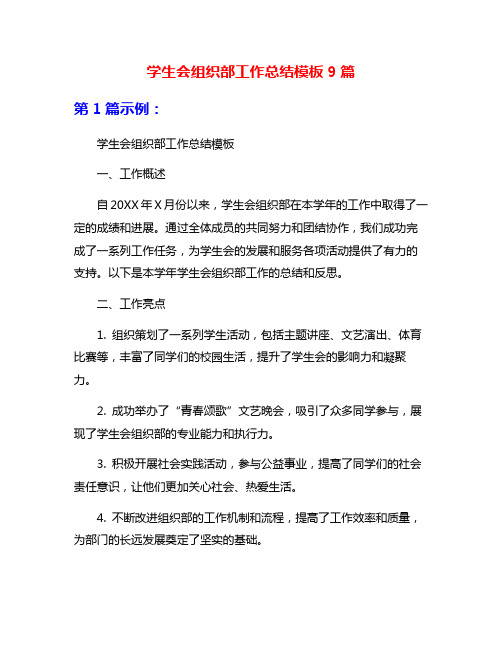 学生会组织部工作总结模板 9 篇

第 1 篇示例：

学生会组织部工作总结模板

一、工作概述

自 20XX 年 X 月份以来，学生会组织部在本学年的工作中取得了一定的成绩和进展。通过全体成员的共同努力和团结协作，我们成功完成了一系列工作任务，为学生会的发展和服务各项活动提供了有力的支持。以下是本学年学生会组织部工作的总结和反思。

二、工作亮点

1. 组织策划了一系列学生活动，包括主题讲座、文艺演出、体育比赛等，丰富了同学们的校园生活，提升了学生会的影响力和凝聚力。

2. 成功举办了“青春颂歌”文艺晚会，吸引了众多同学参与，展现了学生会组织部的专业能力和执行力。

3. 积极开展社会实践活动，参与公益事业，提高了同学们的社会责任意识，让他们更加关心社会、热爱生活。

4. 不断改进组织部的工作机制和流程，提高了工作效率和质量，为部门的长远发展奠定了坚实的基础。